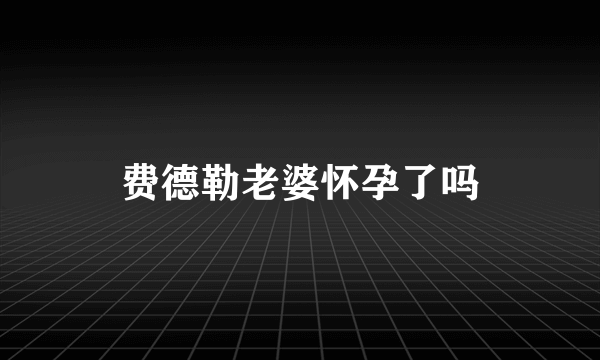 费德勒老婆怀孕了吗